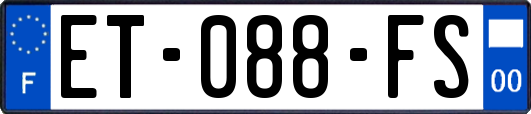 F
ET-088-FS
00